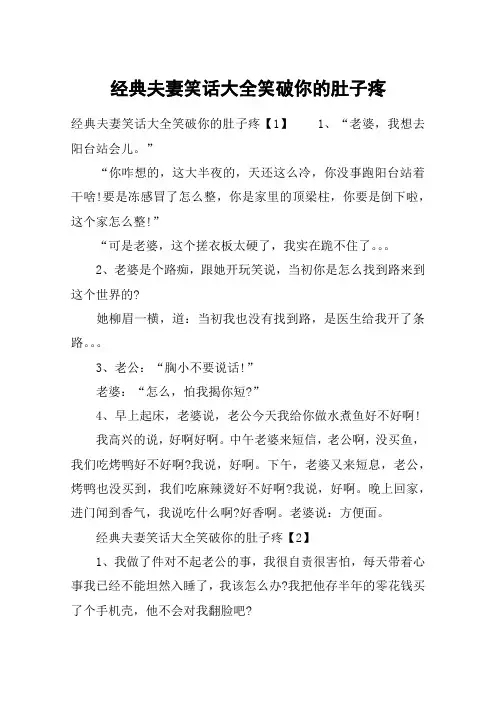 经典夫妻笑话大全笑破你的肚子疼

经典夫妻笑话大全笑破你的肚子疼【1】　　1、“老婆，我想去阳台站会儿。”

“你咋想的，这大半夜的，天还这么冷，你没事跑阳台站着干啥!要是冻感冒了怎么整，你是家里的顶梁柱，你要是倒下啦，这个家怎么整!”

“可是老婆，这个搓衣板太硬了，我实在跪不住了。。。

2、老婆是个路痴，跟她开玩笑说，当初你是怎么找到路来到这个世界的?

她柳眉一横，道：当初我也没有找到路，是医生给我开了条路。。。

3、老公：“胸小不要说话!”

老婆：“怎么，怕我揭你短?”

4、早上起床，老婆说，老公今天我给你做水煮鱼好不好啊!

我高兴的说，好啊好啊。中午老婆来短信，老公啊，没买鱼，我们吃烤鸭好不好啊?我说，好啊。下午，老婆又来短息，老公，烤鸭也没买到，我们吃麻辣烫好不好啊?我说，好啊。晚上回家，进门闻到香气，我说吃什么啊?好香啊。老婆说：方便面。

经典夫妻笑话大全笑破你的肚子疼【2】

1、我做了件对不起老公的事，我很自责很害怕，每天带着心事我已经不能坦然入睡了，我该怎么办?我把他存半年的零花钱买了个手机壳，他不会对我翻脸吧?